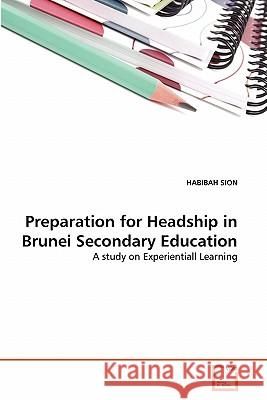 HABIBAH SION

Preparation for Headship in Brunei Secondary Education

A study on Experientiall Learning

Kraina Książek